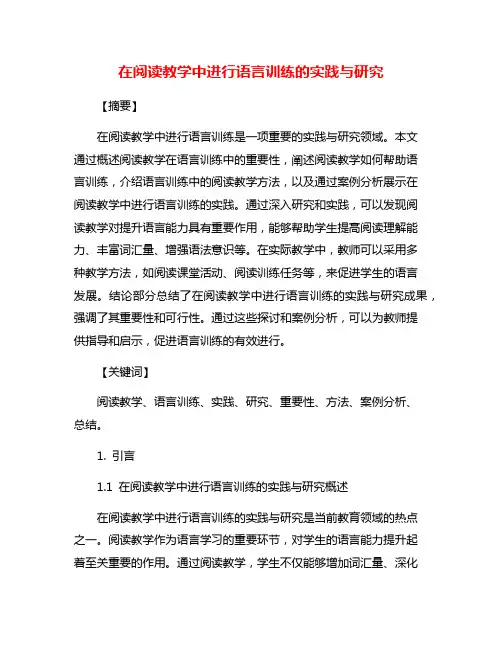 在阅读教学中进行语言训练的实践与研究

【摘要】

在阅读教学中进行语言训练是一项重要的实践与研究领域。本文通过概述阅读教学在语言训练中的重要性，阐述阅读教学如何帮助语言训练，介绍语言训练中的阅读教学方法，以及通过案例分析展示在阅读教学中进行语言训练的实践。通过深入研究和实践，可以发现阅读教学对提升语言能力具有重要作用，能够帮助学生提高阅读理解能力、丰富词汇量、增强语法意识等。在实际教学中，教师可以采用多种教学方法，如阅读课堂活动、阅读训练任务等，来促进学生的语言发展。结论部分总结了在阅读教学中进行语言训练的实践与研究成果，强调了其重要性和可行性。通过这些探讨和案例分析，可以为教师提供指导和启示，促进语言训练的有效进行。

【关键词】

阅读教学、语言训练、实践、研究、重要性、方法、案例分析、总结。

1. 引言

1.1 在阅读教学中进行语言训练的实践与研究概述

在阅读教学中进行语言训练的实践与研究是当前教育领域的热点之一。阅读教学作为语言学习的重要环节，对学生的语言能力提升起着至关重要的作用。通过阅读教学，学生不仅能够增加词汇量、深化